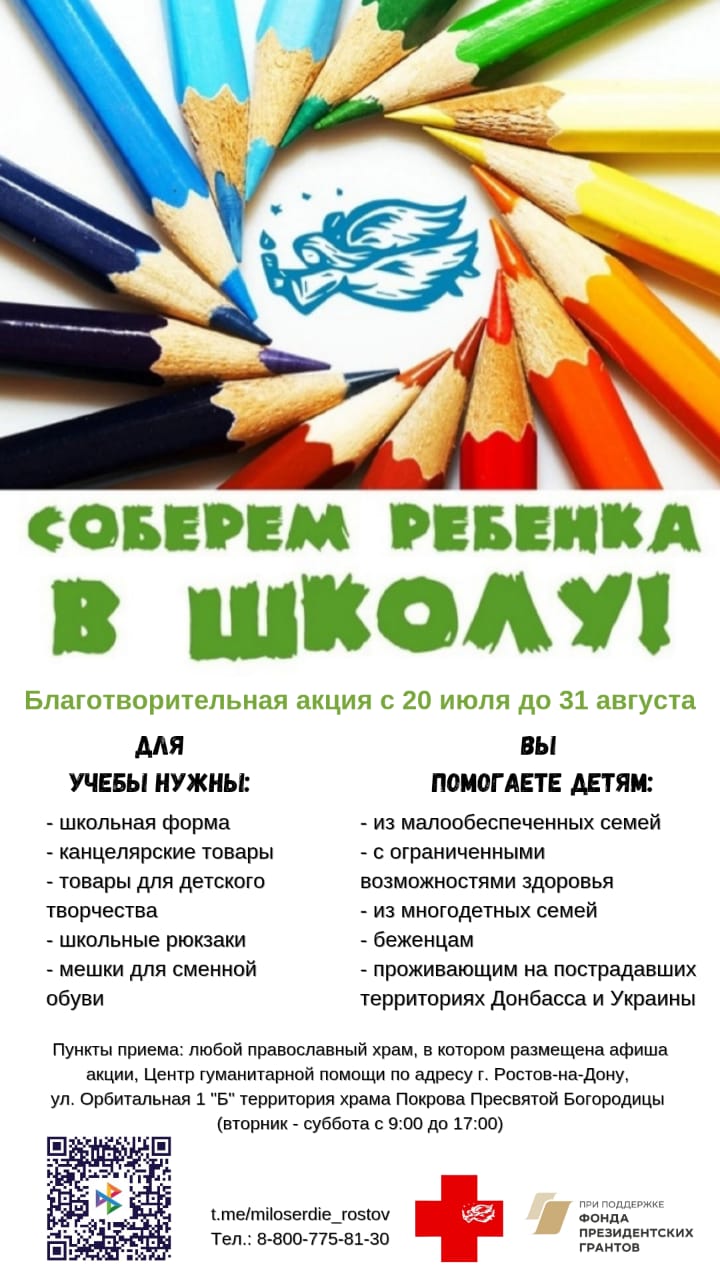 СОБЕРЕМ РЕБЕНКА В ШКОЛУ!

Благотворительная акция с 20 июля до 31 августа

ДЛЯ УЧЕБЫ НУЖНЫ:

- школьная форма
- канцелярские товары
- товары для детского творчества
- школьные рюкзаки
- мешки для сменной обуви

ВЫ ПОМОГАЕТЕ ДЕТЯМ:

- из малообеспеченных семей
- с ограниченными возможностями здоровья
- из многодетных семей
- беженцам
- проживающим на пострадавших территориях Донбасса и Украины

Пункты приема: любой православный храм, в котором размещена афиша акции, Центр гуманитарной помощи по адресу г. Ростов-на-Дону, ул. Орбитальная 1 "Б" территория храма Покрова Пресвятой Богородицы (вторник - суббота с 9:00 до 17:00)

t.me/miloserdie_rostov
Тел.: 8-800-775-81-30

ПРИ ПОДДЕРЖКЕ ФОНДА ПРЕЗИДЕНТСКИХ ГРАНТОВ